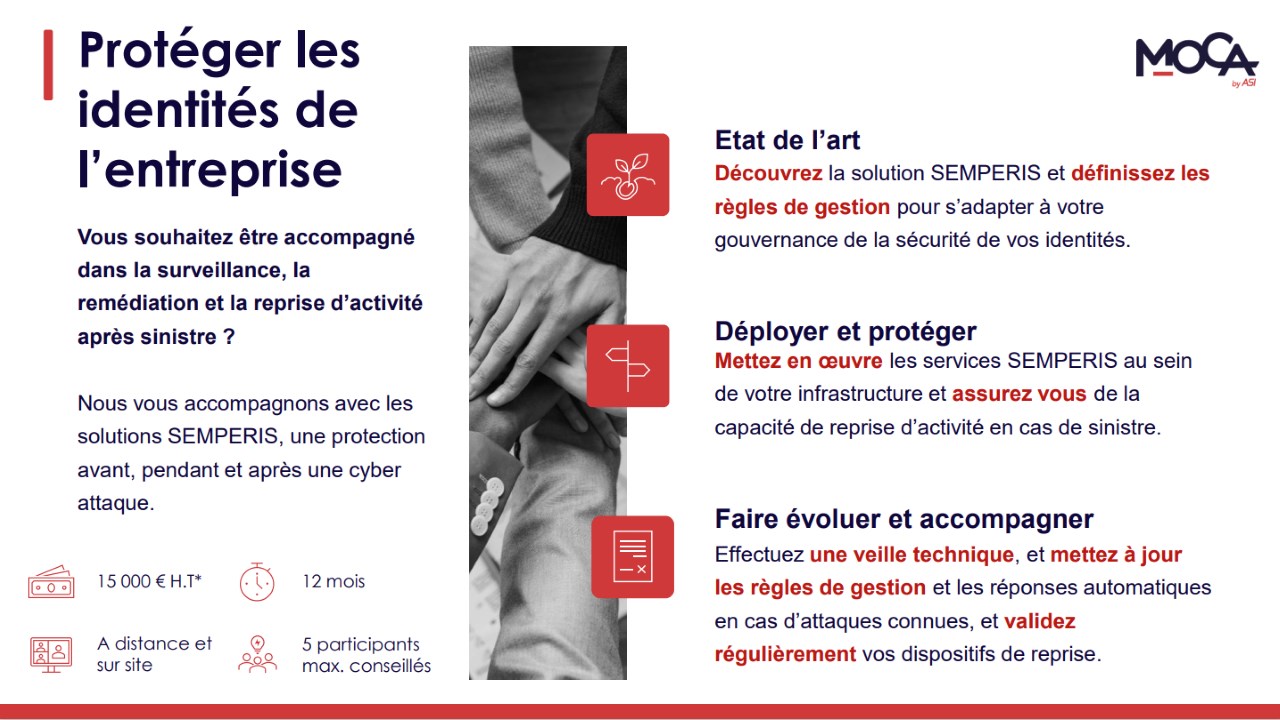 Protéger les identités de l'entreprise

Vous souhaitez être accompagné dans la surveillance, la remédiation et la reprise d'activité après sinistre ?

Nous vous accompagnons avec les solutions SEMPERIS, une protection avant, pendant et après une cyber attaque.

15 000 € H.T*

12 mois

A distance et sur site

5 participants max. conseillés

MOCA by ASI

Etat de l'art
Découvrez la solution SEMPERIS et définissez les règles de gestion pour s'adapter à votre gouvernance de la sécurité de vos identités.

Déployer et protéger
Mettez en œuvre les services SEMPERIS au sein de votre infrastructure et assurez vous de la capacité de reprise d'activité en cas de sinistre.

Faire évoluer et accompagner
Effectuez une veille technique, et mettez à jour les règles de gestion et les réponses automatiques en cas d'attaques connues, et validez régulièrement vos dispositifs de reprise.